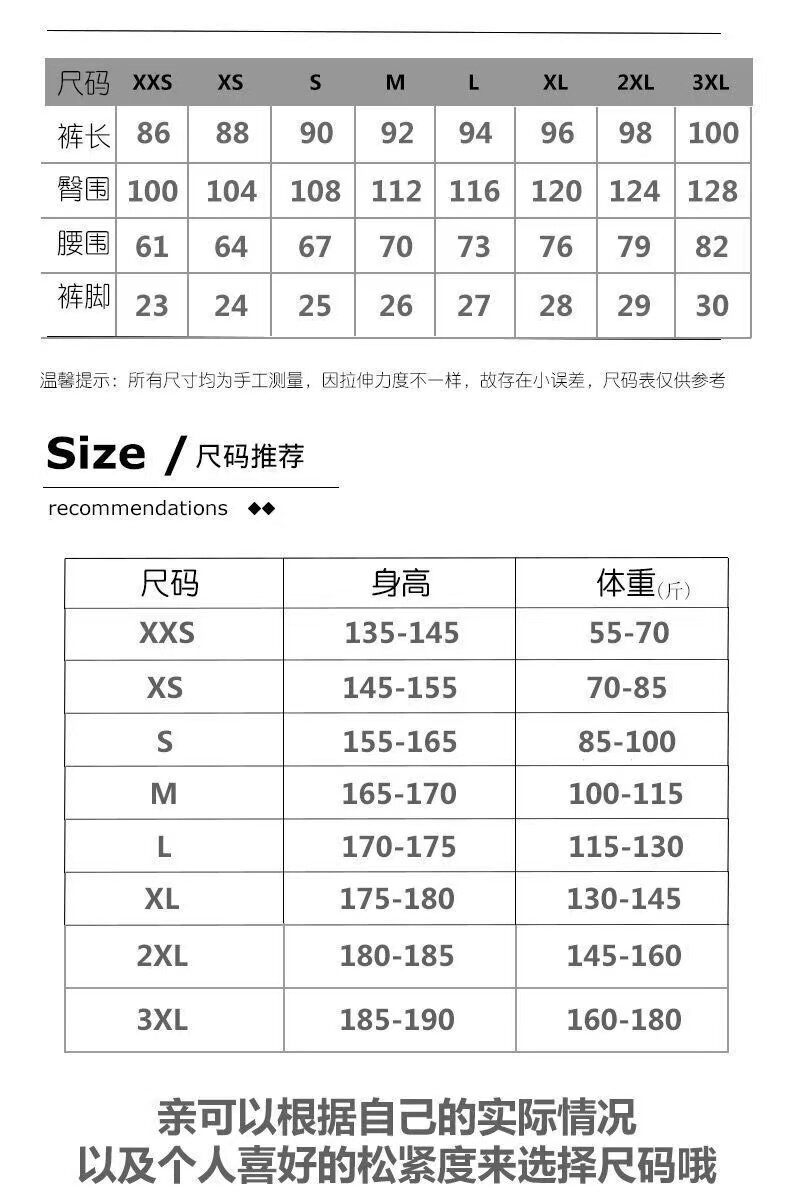 | 尺码 | XXS | XS | S | M | L | XL | 2XL | 3XL |
|---|---|---|---|---|---|---|---|---|
| 裤长 | 86 | 88 | 90 | 92 | 94 | 96 | 98 | 100 |
| 臀围 | 100 | 104 | 108 | 112 | 116 | 120 | 124 | 128 |
| 腰围 | 61 | 64 | 67 | 70 | 73 | 76 | 79 | 82 |
| 裤脚 | 23 | 24 | 25 | 26 | 27 | 28 | 29 | 30 |

温馨提示：所有尺寸均为手工测量，因拉伸力度不一样，故存在小误差，尺码表仅供参考

Size / 尺码推荐

recommendations ◆◆

| 尺码 | 身高 | 体重(斤) |
|---|---|---|
| XXS | 135-145 | 55-70 |
| XS | 145-155 | 70-85 |
| S | 155-165 | 85-100 |
| M | 165-170 | 100-115 |
| L | 170-175 | 115-130 |
| XL | 175-180 | 130-145 |
| 2XL | 180-185 | 145-160 |
| 3XL | 185-190 | 160-180 |

亲可以根据自己的实际情况
以及个人喜好的松紧度来选择尺码哦